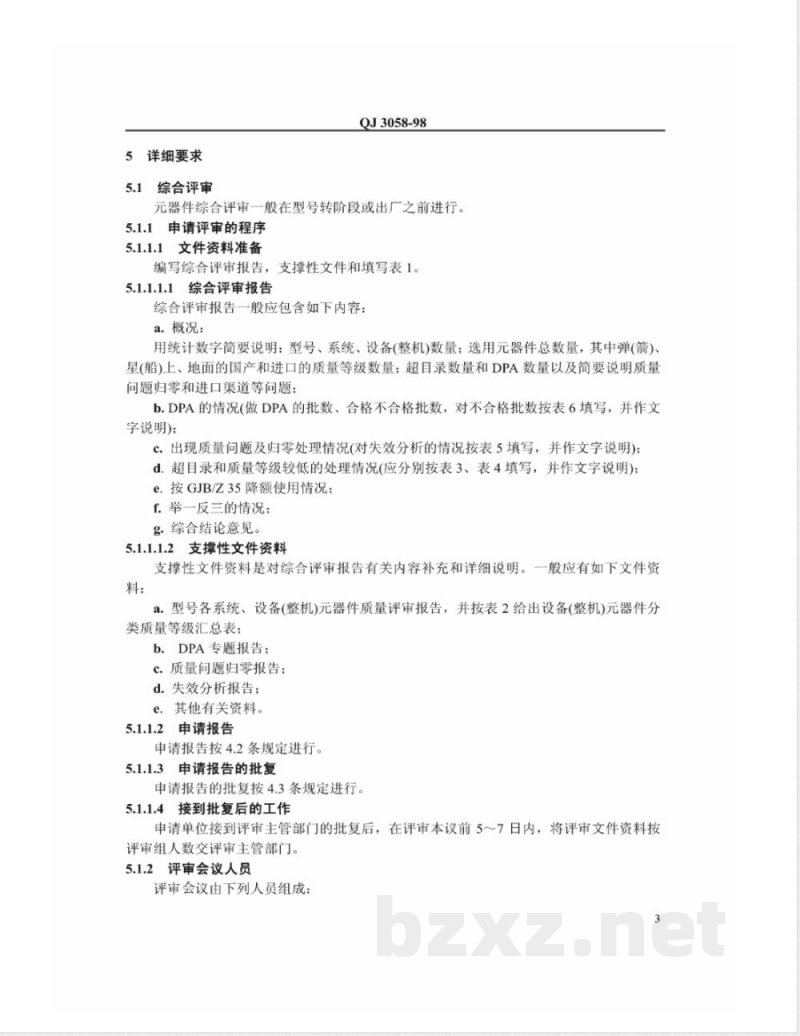 QJ 3058-98

5 详细要求

5.1 综合评审

元器件综合评审一般在型号转阶段或出厂之前进行。

5.1.1 申请评审的程序

5.1.1.1 文件资料准备

编写综合评审报告，支撑性文件和填写表1。

5.1.1.1.1 综合评审报告

综合评审报告一般应包含如下内容：

a. 概况：

用统计数字简要说明：型号、系统、设备(整机)数量；选用元器件总数量，其中弹(箭)、星(船)上、地面的国产和进口的质量等级数量；超目录数量和DPA数量以及简要说明质量问题归零和进口渠道等问题；

b. DPA的情况(做DPA的批数、合格不合格批数，对不合格批数按表6填写，并作文字说明)；

c. 出现质量问题及归零处理情况(对失效分析的情况按表5填写，并作文字说明)；

d. 超目录和质量等级较低的处理情况(应分别按表3、表4填写，并作文字说明)；

e. 按GJB/Z 35降额使用情况；

f. 举一反三的情况；

g. 综合结论意见。

5.1.1.1.2 支撑性文件资料

支撑性文件资料是对综合评审报告有关内容补充和详细说明。一般应有如下文件资料：

a. 型号各系统、设备(整机)元器件质量评审报告，并按表2给出设备(整机)元器件分类质量等级汇总表；

b. DPA专题报告；

c. 质量问题归零报告；

d. 失效分析报告；

e. 其他有关资料。

5.1.1.2 申请报告

申请报告按4.2条规定进行。

5.1.1.3 申请报告的批复

申请报告的批复按4.3条规定进行。

5.1.1.4 接到批复后的工作

申请单位接到评审主管部门的批复后，在评审本议前5～7日内，将评审文件资料按评审组人数交评审主管部门。

5.1.2 评审会议人员

评审会议由下列人员组成：

3

bzxz.net